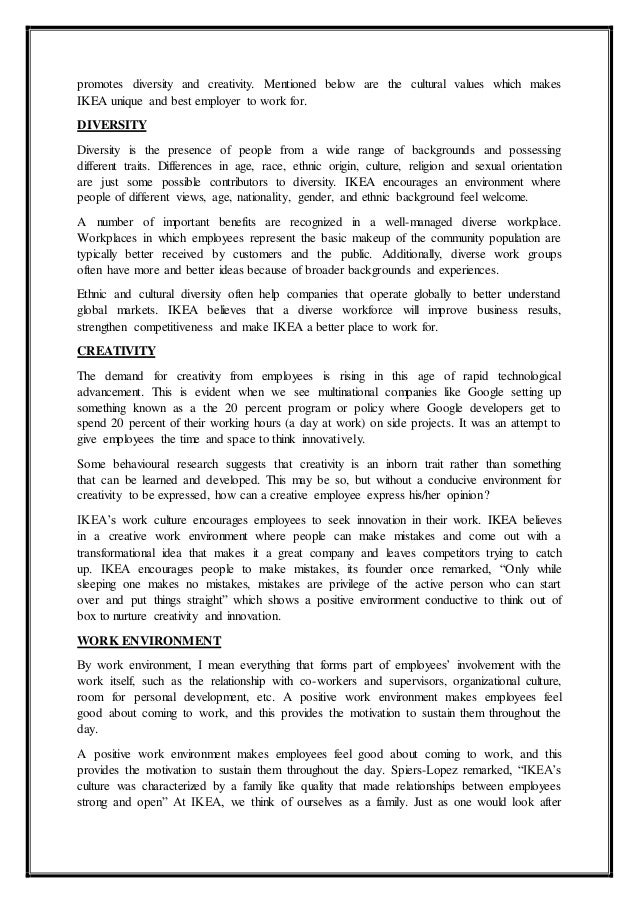 promotes diversity and creativity. Mentioned below are the cultural values which makes IKEA unique and best employer to work for.

DIVERSITY

Diversity is the presence of people from a wide range of backgrounds and possessing different traits. Differences in age, race, ethnic origin, culture, religion and sexual orientation are just some possible contributors to diversity. IKEA encourages an environment where people of different views, age, nationality, gender, and ethnic background feel welcome.

A number of important benefits are recognized in a well-managed diverse workplace. Workplaces in which employees represent the basic makeup of the community population are typically better received by customers and the public. Additionally, diverse work groups often have more and better ideas because of broader backgrounds and experiences.

Ethnic and cultural diversity often help companies that operate globally to better understand global markets. IKEA believes that a diverse workforce will improve business results, strengthen competitiveness and make IKEA a better place to work for.

CREATIVITY

The demand for creativity from employees is rising in this age of rapid technological advancement. This is evident when we see multinational companies like Google setting up something known as a the 20 percent program or policy where Google developers get to spend 20 percent of their working hours (a day at work) on side projects. It was an attempt to give employees the time and space to think innovatively.

Some behavioural research suggests that creativity is an inborn trait rather than something that can be learned and developed. This may be so, but without a conducive environment for creativity to be expressed, how can a creative employee express his/her opinion?

IKEA's work culture encourages employees to seek innovation in their work. IKEA believes in a creative work environment where people can make mistakes and come out with a transformational idea that makes it a great company and leaves competitors trying to catch up. IKEA encourages people to make mistakes, its founder once remarked, "Only while sleeping one makes no mistakes, mistakes are privilege of the active person who can start over and put things straight" which shows a positive environment conductive to think out of box to nurture creativity and innovation.

WORK ENVIRONMENT

By work environment, I mean everything that forms part of employees' involvement with the work itself, such as the relationship with co-workers and supervisors, organizational culture, room for personal development, etc. A positive work environment makes employees feel good about coming to work, and this provides the motivation to sustain them throughout the day.

A positive work environment makes employees feel good about coming to work, and this provides the motivation to sustain them throughout the day. Spiers-Lopez remarked, "IKEA's culture was characterized by a family like quality that made relationships between employees strong and open" At IKEA, we think of ourselves as a family. Just as one would look after